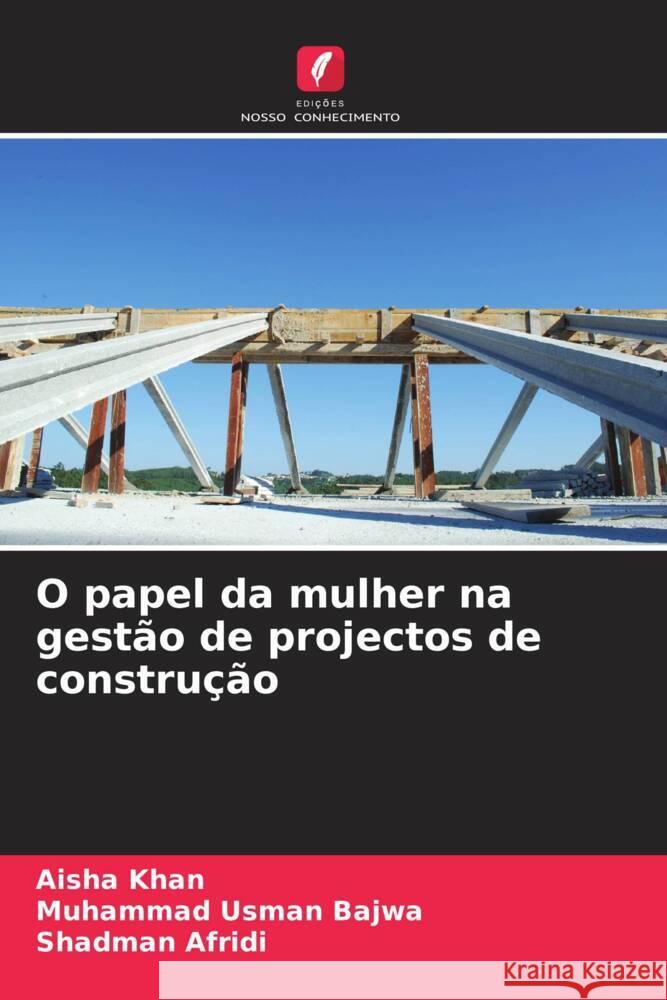 EDIÇÕES
NOSSO CONHECIMENTO

O papel da mulher na gestão de projectos de construção

Aisha Khan
Muhammad Usman Bajwa
Shadman Afridi